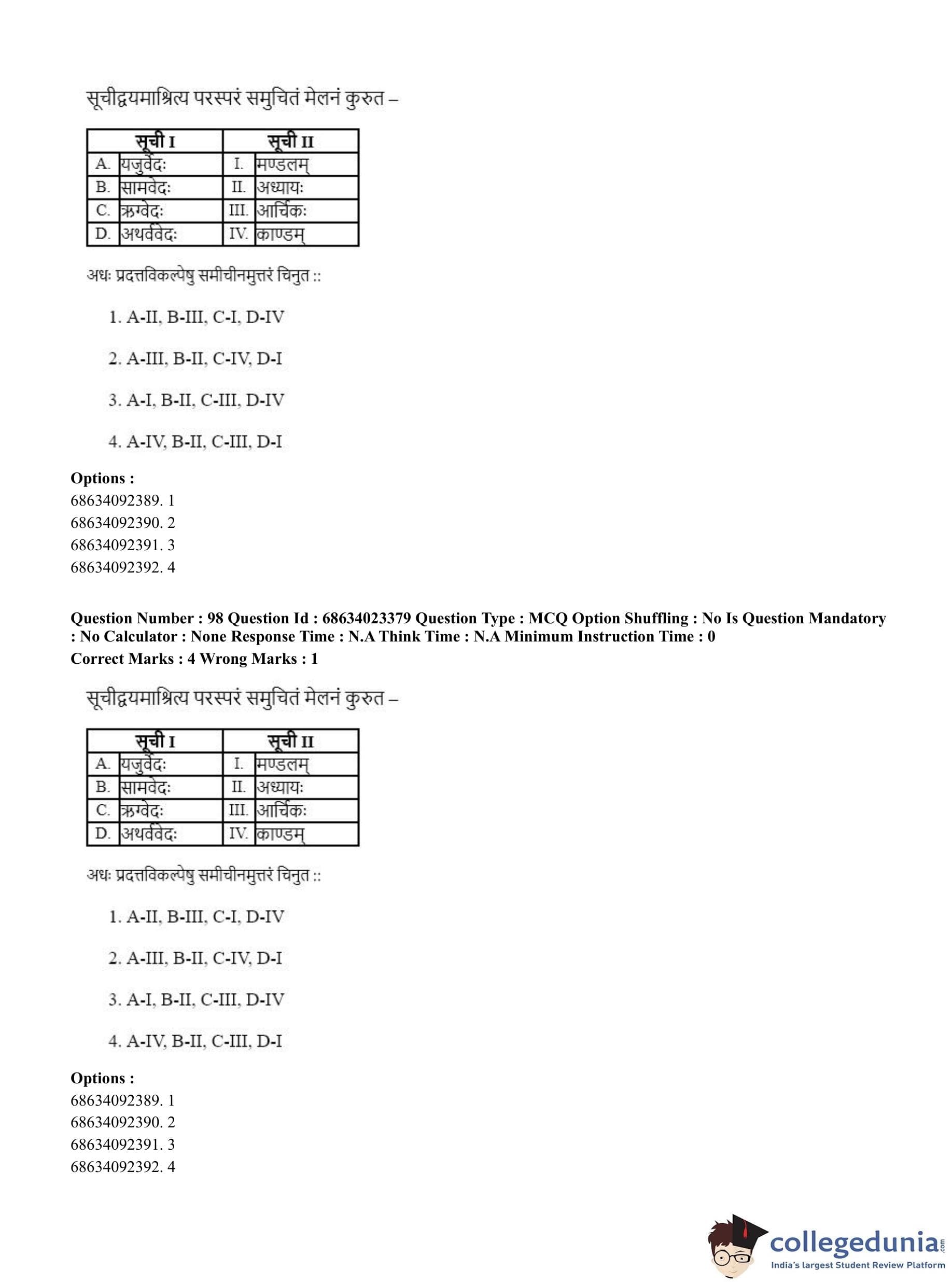 सूचीद्वयमाश्रित्य परस्परं समुचितं मेलनं कुरुत –

| सूची I | | सूची II | |
|---|---|---|---|
| A. | यजुर्वेदः | I. | मण्डलम् |
| B. | सामवेदः | II. | अध्यायः |
| C. | ऋग्वेदः | III. | आर्चिकः |
| D. | अथर्ववेदः | IV. | काण्डम् |

अधः प्रदत्तविकल्पेषु समीचीनमुत्तरं चिनुत ::

1. A-II, B-III, C-I, D-IV

2. A-III, B-II, C-IV, D-I

3. A-I, B-II, C-III, D-IV

4. A-IV, B-II, C-III, D-I

Options :
68634092389. 1
68634092390. 2
68634092391. 3
68634092392. 4

Question Number : 98 Question Id : 68634023379 Question Type : MCQ Option Shuffling : No Is Question Mandatory : No Calculator : None Response Time : N.A Think Time : N.A Minimum Instruction Time : 0
Correct Marks : 4 Wrong Marks : 1

सूचीद्वयमाश्रित्य परस्परं समुचितं मेलनं कुरुत –

| सूची I | | सूची II | |
|---|---|---|---|
| A. | यजुर्वेदः | I. | मण्डलम् |
| B. | सामवेदः | II. | अध्यायः |
| C. | ऋग्वेदः | III. | आर्चिकः |
| D. | अथर्ववेदः | IV. | काण्डम् |

अधः प्रदत्तविकल्पेषु समीचीनमुत्तरं चिनुत ::

1. A-II, B-III, C-I, D-IV

2. A-III, B-II, C-IV, D-I

3. A-I, B-II, C-III, D-IV

4. A-IV, B-II, C-III, D-I

Options :
68634092389. 1
68634092390. 2
68634092391. 3
68634092392. 4

collegedunia.com
India's largest Student Review Platform